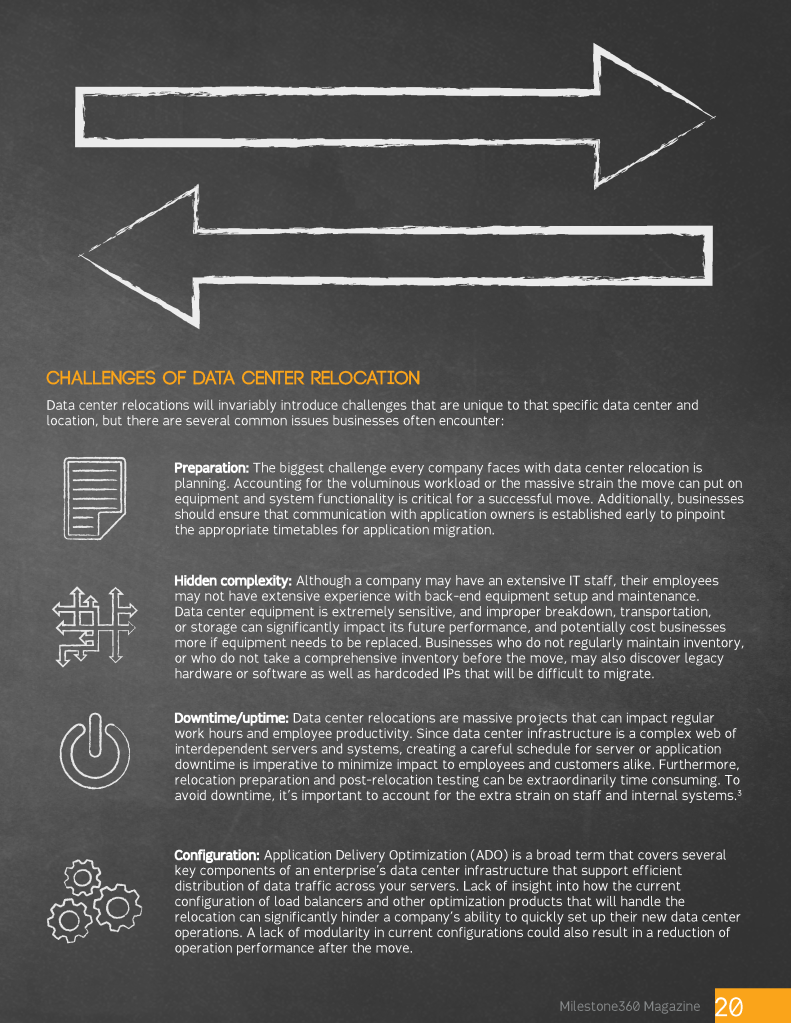 CHALLENGES OF DATA CENTER RELOCATION

Data center relocations will invariably introduce challenges that are unique to that specific data center and location, but there are several common issues businesses often encounter:

Preparation: The biggest challenge every company faces with data center relocation is planning. Accounting for the voluminous workload or the massive strain the move can put on equipment and system functionality is critical for a successful move. Additionally, businesses should ensure that communication with application owners is established early to pinpoint the appropriate timetables for application migration.

Hidden complexity: Although a company may have an extensive IT staff, their employees may not have extensive experience with back-end equipment setup and maintenance. Data center equipment is extremely sensitive, and improper breakdown, transportation, or storage can significantly impact its future performance, and potentially cost businesses more if equipment needs to be replaced. Businesses who do not regularly maintain inventory, or who do not take a comprehensive inventory before the move, may also discover legacy hardware or software as well as hardcoded IPs that will be difficult to migrate.

Downtime/uptime: Data center relocations are massive projects that can impact regular work hours and employee productivity. Since data center infrastructure is a complex web of interdependent servers and systems, creating a careful schedule for server or application downtime is imperative to minimize impact to employees and customers alike. Furthermore, relocation preparation and post-relocation testing can be extraordinarily time consuming. To avoid downtime, it's important to account for the extra strain on staff and internal systems.$^3$

Configuration: Application Delivery Optimization (ADO) is a broad term that covers several key components of an enterprise's data center infrastructure that support efficient distribution of data traffic across your servers. Lack of insight into how the current configuration of load balancers and other optimization products that will handle the relocation can significantly hinder a company's ability to quickly set up their new data center operations. A lack of modularity in current configurations could also result in a reduction of operation performance after the move.

Milestone360 Magazine 20